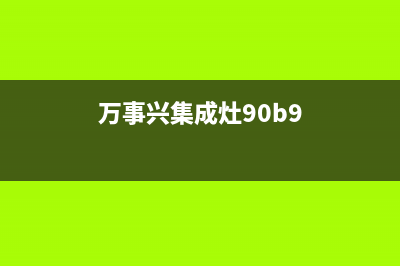 万事兴集成灶90b9